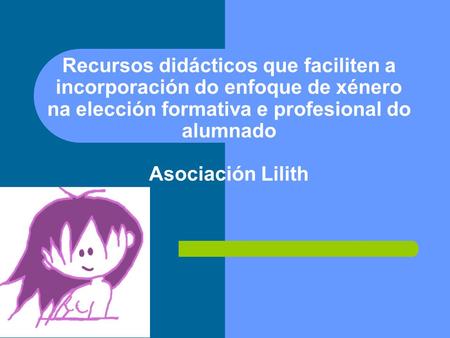 Recursos didácticos que faciliten a incorporación do enfoque de xénero na elección formativa e profesional do alumnado

Asociación Lilith